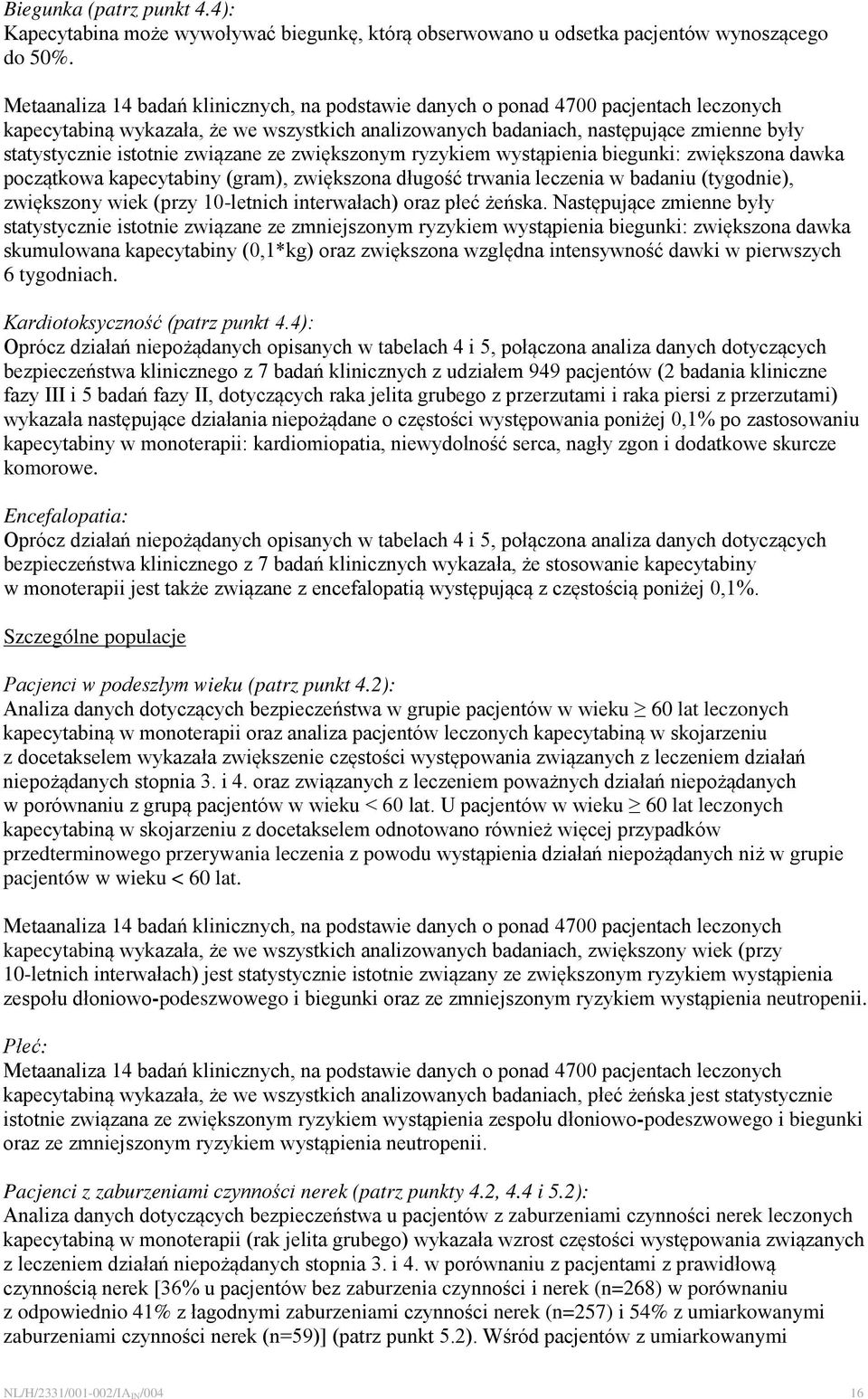 Biegunka (patrz punkt 4.4):
Kapecytabina może wywoływać biegunkę, którą obserwowano u odsetka pacjentów wynoszącego do 50%.

Metaanaliza 14 badań klinicznych, na podstawie danych o ponad 4700 pacjentach leczonych kapecytabiną wykazała, że we wszystkich analizowanych badaniach, następujące zmienne były statystycznie istotnie związane ze zwiększonym ryzykiem wystąpienia biegunki: zwiększona dawka początkowa kapecytabiny (gram), zwiększona długość trwania leczenia w badaniu (tygodnie), zwiększony wiek (przy 10-letnich interwałach) oraz płeć żeńska. Następujące zmienne były statystycznie istotnie związane ze zmniejszonym ryzykiem wystąpienia biegunki: zwiększona dawka skumulowana kapecytabiny (0,1*kg) oraz zwiększona względna intensywność dawki w pierwszych 6 tygodniach.

Kardiotoksyczność (patrz punkt 4.4):
Oprócz działań niepożądanych opisanych w tabelach 4 i 5, połączona analiza danych dotyczących bezpieczeństwa klinicznego z 7 badań klinicznych z udziałem 949 pacjentów (2 badania kliniczne fazy III i 5 badań fazy II, dotyczących raka jelita grubego z przerzutami i raka piersi z przerzutami) wykazała następujące działania niepożądane o częstości występowania poniżej 0,1% po zastosowaniu kapecytabiny w monoterapii: kardiomiopatia, niewydolność serca, nagły zgon i dodatkowe skurcze komorowe.

Encefalopatia:
Oprócz działań niepożądanych opisanych w tabelach 4 i 5, połączona analiza danych dotyczących bezpieczeństwa klinicznego z 7 badań klinicznych wykazała, że stosowanie kapecytabiny w monoterapii jest także związane z encefalopatią występującą z częstością poniżej 0,1%.

Szczególne populacje

Pacjenci w podeszłym wieku (patrz punkt 4.2):
Analiza danych dotyczących bezpieczeństwa w grupie pacjentów w wieku $\geq$ 60 lat leczonych kapecytabiną w monoterapii oraz analiza pacjentów leczonych kapecytabiną w skojarzeniu z docetakselem wykazała zwiększenie częstości występowania związanych z leczeniem działań niepożądanych stopnia 3. i 4. oraz związanych z leczeniem poważnych działań niepożądanych w porównaniu z grupą pacjentów w wieku < 60 lat. U pacjentów w wieku $\geq$ 60 lat leczonych kapecytabiną w skojarzeniu z docetakselem odnotowano również więcej przypadków przedterminowego przerywania leczenia z powodu wystąpienia działań niepożądanych niż w grupie pacjentów w wieku < 60 lat.

Metaanaliza 14 badań klinicznych, na podstawie danych o ponad 4700 pacjentach leczonych kapecytabiną wykazała, że we wszystkich analizowanych badaniach, zwiększony wiek (przy 10-letnich interwałach) jest statystycznie istotnie związany ze zwiększonym ryzykiem wystąpienia zespołu dłoniowo-podeszwowego i biegunki oraz ze zmniejszonym ryzykiem wystąpienia neutropenii.

Płeć:
Metaanaliza 14 badań klinicznych, na podstawie danych o ponad 4700 pacjentach leczonych kapecytabiną wykazała, że we wszystkich analizowanych badaniach, płeć żeńska jest statystycznie istotnie związana ze zwiększonym ryzykiem wystąpienia zespołu dłoniowo-podeszwowego i biegunki oraz ze zmniejszonym ryzykiem wystąpienia neutropenii.

Pacjenci z zaburzeniami czynności nerek (patrz punkty 4.2, 4.4 i 5.2):
Analiza danych dotyczących bezpieczeństwa u pacjentów z zaburzeniami czynności nerek leczonych kapecytabiną w monoterapii (rak jelita grubego) wykazała wzrost częstości występowania związanych z leczeniem działań niepożądanych stopnia 3. i 4. w porównaniu z pacjentami z prawidłową czynnością nerek [36% u pacjentów bez zaburzenia czynności i nerek (n=268) w porównaniu z odpowiednio 41% z łagodnymi zaburzeniami czynności nerek (n=257) i 54% z umiarkowanymi zaburzeniami czynności nerek (n=59)] (patrz punkt 5.2). Wśród pacjentów z umiarkowanymi

NL/H/2331/001-002/IA$_{IN}$/004 16